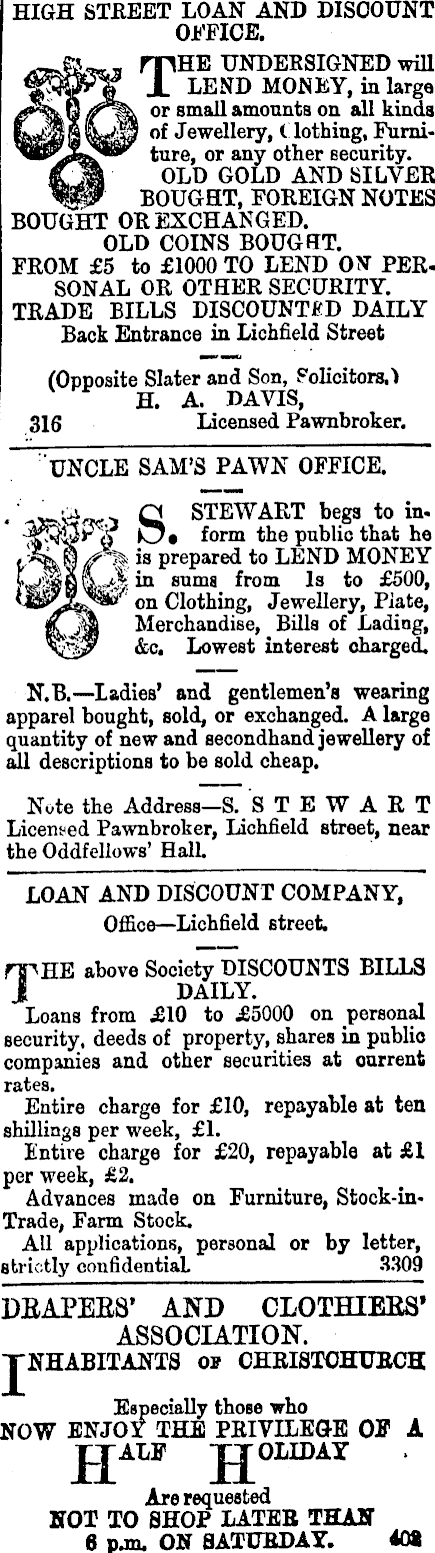 HIGH STREET LOAN AND DISCOUNT OFFICE.

THE UNDERSIGNED will LEND MONEY, in large or small amounts on all kinds of Jewellery, Clothing, Furniture, or any other security.
OLD GOLD AND SILVER BOUGHT, FOREIGN NOTES BOUGHT OR EXCHANGED.
OLD COINS BOUGHT.
FROM £5 to £1000 TO LEND ON PERSONAL OR OTHER SECURITY.
TRADE BILLS DISCOUNTED DAILY
Back Entrance in Lichfield Street

(Opposite Slater and Son, Solicitors.)
H. A. DAVIS,
316 Licensed Pawnbroker.

UNCLE SAM'S PAWN OFFICE.

S. STEWART begs to inform the public that he is prepared to LEND MONEY in sums from 1s to £500, on Clothing, Jewellery, Plate, Merchandise, Bills of Lading, &c. Lowest interest charged.

N.B.—Ladies' and gentlemen's wearing apparel bought, sold, or exchanged. A large quantity of new and secondhand jewellery of all descriptions to be sold cheap.

Note the Address—S. STEWART Licensed Pawnbroker, Lichfield street, near the Oddfellows' Hall.

LOAN AND DISCOUNT COMPANY,
Office—Lichfield street.

THE above Society DISCOUNTS BILLS DAILY.
Loans from £10 to £5000 on personal security, deeds of property, shares in public companies and other securities at current rates.
Entire charge for £10, repayable at ten shillings per week, £1.
Entire charge for £20, repayable at £1 per week, £2.
Advances made on Furniture, Stock-in-Trade, Farm Stock.
All applications, personal or by letter, strictly confidential. 3309

DRAPERS' AND CLOTHIERS' ASSOCIATION.
INHABITANTS OF CHRISTCHURCH

Especially those who
NOW ENJOY THE PRIVILEGE OF A
HALF HOLIDAY
Are requested
NOT TO SHOP LATER THAN
6 p.m. ON SATURDAY. 402